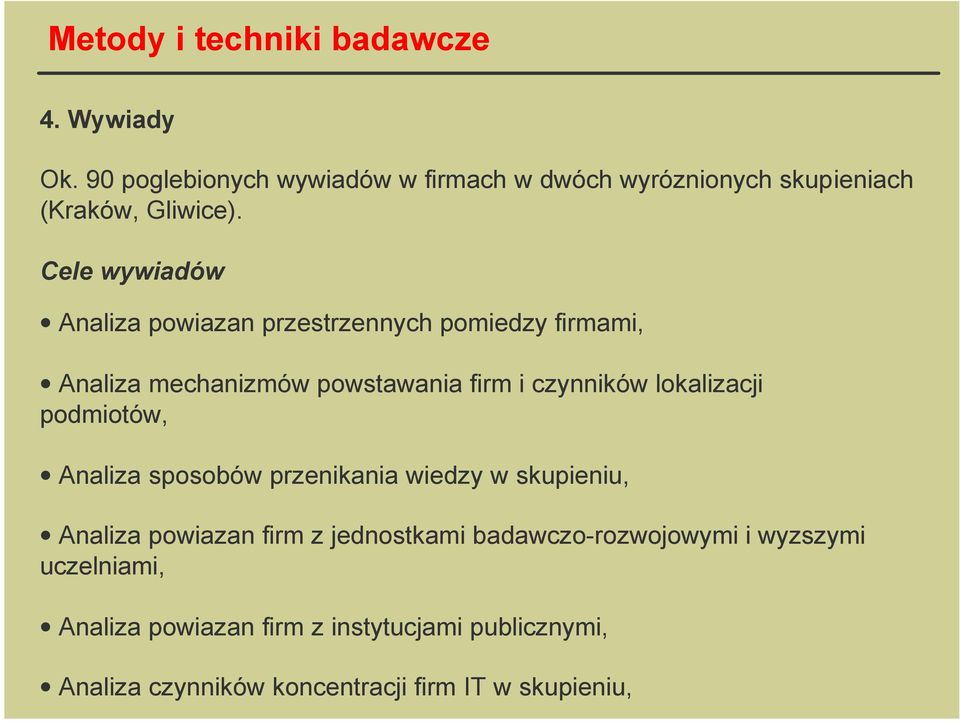 Metody i techniki badawcze

4. Wywiady

Ok. 90 poglebionych wywiadów w firmach w dwóch wyróznionych skupieniach (Kraków, Gliwice).

Cele wywiadów

• Analiza powiazan przestrzennych pomiedzy firmami,

• Analiza mechanizmów powstawania firm i czynników lokalizacji podmiotów,

• Analiza sposobów przenikania wiedzy w skupieniu,

• Analiza powiazan firm z jednostkami badawczo-rozwojowymi i wyzszymi uczelniami,

• Analiza powiazan firm z instytucjami publicznymi,

• Analiza czynników koncentracji firm IT w skupieniu,